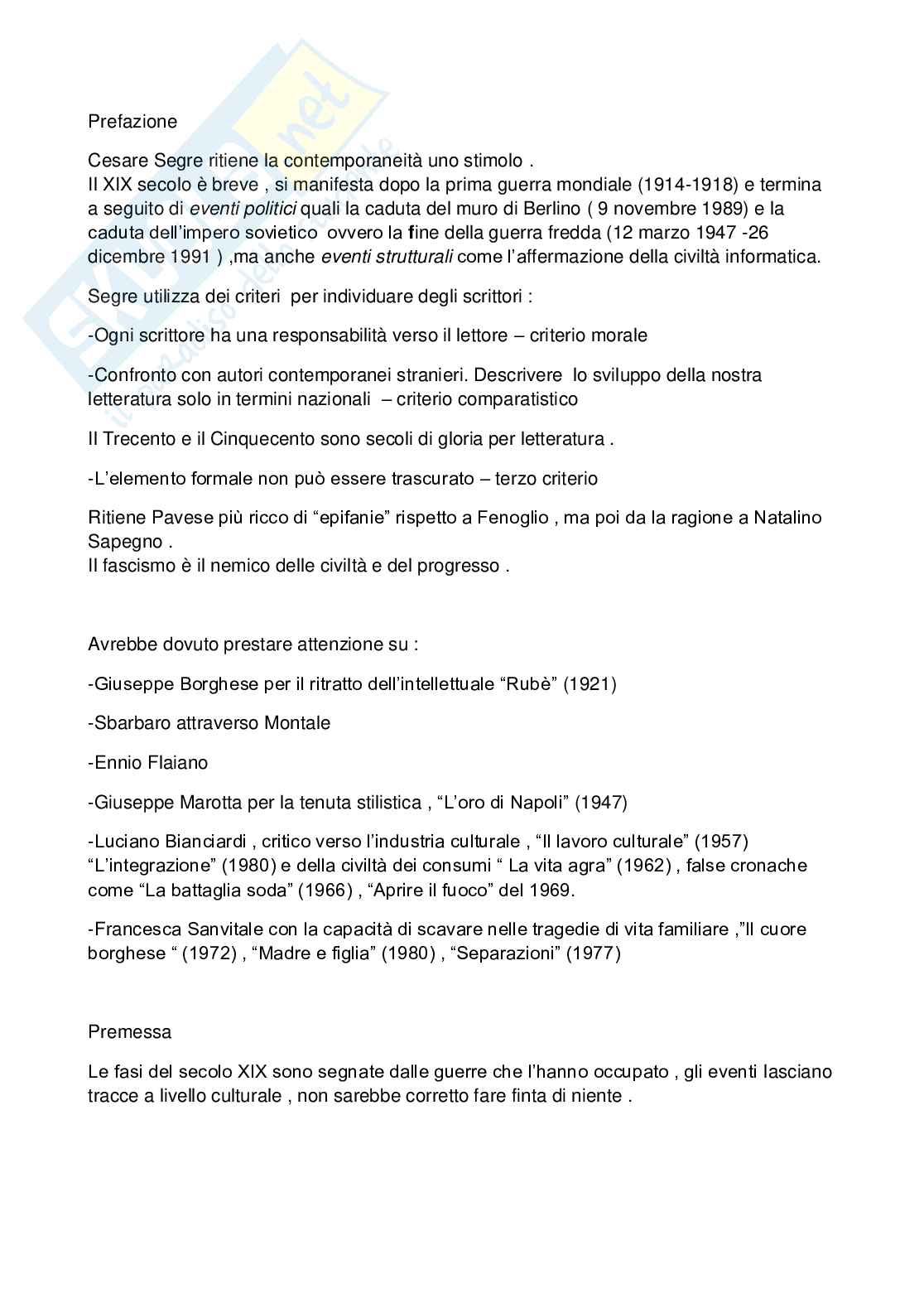 Prefazione

Cesare Segre ritiene la contemporaneità uno stimolo .
Il XIX secolo è breve , si manifesta dopo la prima guerra mondiale (1914-1918) e termina a seguito di eventi politici quali la caduta del muro di Berlino ( 9 novembre 1989) e la caduta dell'impero sovietico ovvero la fine della guerra fredda (12 marzo 1947 -26 dicembre 1991 ) ,ma anche eventi strutturali come l'affermazione della civiltà informatica.

Segre utilizza dei criteri per individuare degli scrittori :

-Ogni scrittore ha una responsabilità verso il lettore – criterio morale

-Confronto con autori contemporanei stranieri. Descrivere lo sviluppo della nostra letteratura solo in termini nazionali – criterio comparatistico

Il Trecento e il Cinquecento sono secoli di gloria per letteratura .

-L'elemento formale non può essere trascurato – terzo criterio

Ritiene Pavese più ricco di "epifanie" rispetto a Fenoglio , ma poi da la ragione a Natalino Sapegno .
Il fascismo è il nemico delle civiltà e del progresso .

Avrebbe dovuto prestare attenzione su :

-Giuseppe Borghese per il ritratto dell'intellettuale "Rubè" (1921)

-Sbarbaro attraverso Montale

-Ennio Flaiano

-Giuseppe Marotta per la tenuta stilistica , "L'oro di Napoli" (1947)

-Luciano Bianciardi , critico verso l'industria culturale , "Il lavoro culturale" (1957) "L'integrazione" (1980) e della civiltà dei consumi " La vita agra" (1962) , false cronache come "La battaglia soda" (1966) , "Aprire il fuoco" del 1969.

-Francesca Sanvitale con la capacità di scavare nelle tragedie di vita familiare ,"Il cuore borghese " (1972) , "Madre e figlia" (1980) , "Separazioni" (1977)

Premessa

Le fasi del secolo XIX sono segnate dalle guerre che l'hanno occupato , gli eventi lasciano tracce a livello culturale , non sarebbe corretto fare finta di niente .